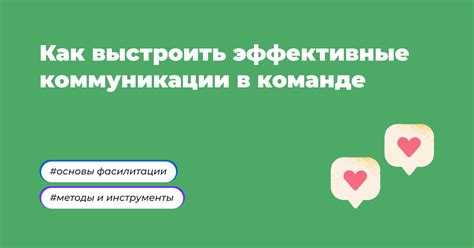 Как выстроить эффективные коммуникации в команде

#основы фасилитации

#методы и инструменты